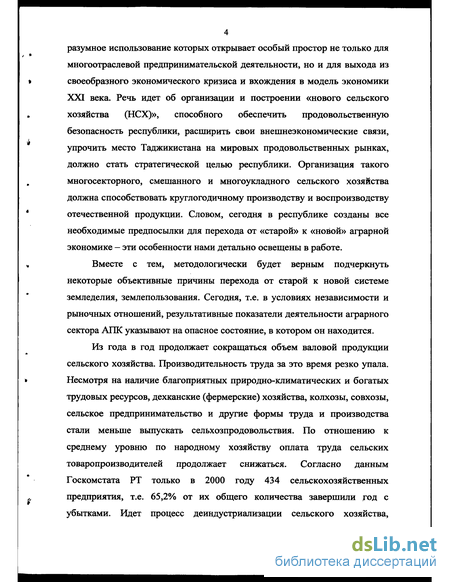 4

разумное использование которых открывает особый простор не только для многоотраслевой предпринимательской деятельности, но и для выхода из своеобразного экономического кризиса и вхождения в модель экономики XXI века. Речь идет об организации и построении «нового сельского хозяйства (НСХ)», способного обеспечить продовольственную безопасность республики, расширить свои внешнеэкономические связи, упрочить место Таджикистана на мировых продовольственных рынках, должно стать стратегической целью республики. Организация такого многосекторного, смешанного и многоукладного сельского хозяйства должна способствовать круглогодичному производству и воспроизводству отечественной продукции. Словом, сегодня в республике созданы все необходимые предпосылки для перехода от «старой» к «новой» аграрной экономике – эти особенности нами детально освещены в работе.

Вместе с тем, методологически будет верным подчеркнуть некоторые объективные причины перехода от старой к новой системе земледелия, землепользования. Сегодня, т.е. в условиях независимости и рыночных отношений, результативные показатели деятельности аграрного сектора АПК указывают на опасное состояние, в котором он находится.

Из года в год продолжает сокращаться объем валовой продукции сельского хозяйства. Производительность труда за это время резко упала. Несмотря на наличие благоприятных природно-климатических и богатых трудовых ресурсов, дехканские (фермерские) хозяйства, колхозы, совхозы, сельское предпринимательство и другие формы труда и производства стали меньше выпускать сельхозпродовольствия. По отношению к среднему уровню по народному хозяйству оплата труда сельских товаропроизводителей продолжает снижаться. Согласно данным Госкомстата РТ только в 2000 году 434 сельскохозяйственных предприятия, т.е. 65,2% от их общего количества завершили год с убытками. Идет процесс деиндустриализации сельского хозяйства,

dsLib.net
библиотека диссертаций